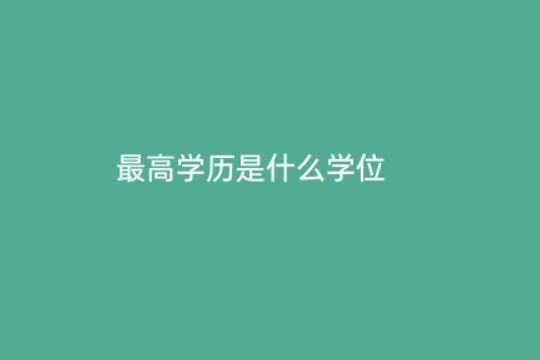 最高学历是什么学位